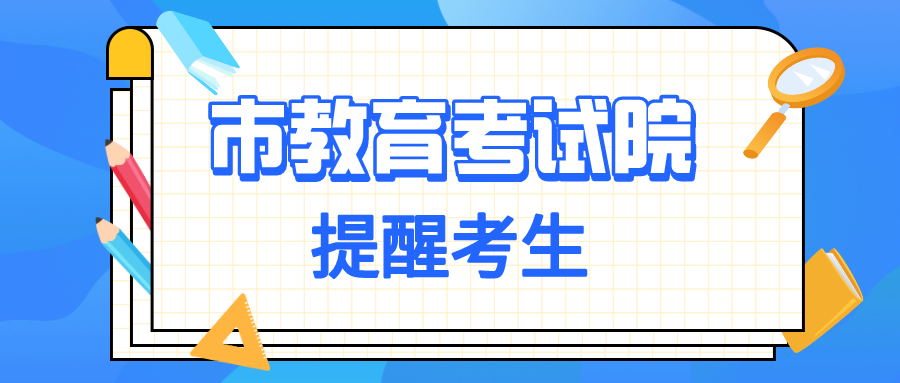 市教育考试院

提醒考生